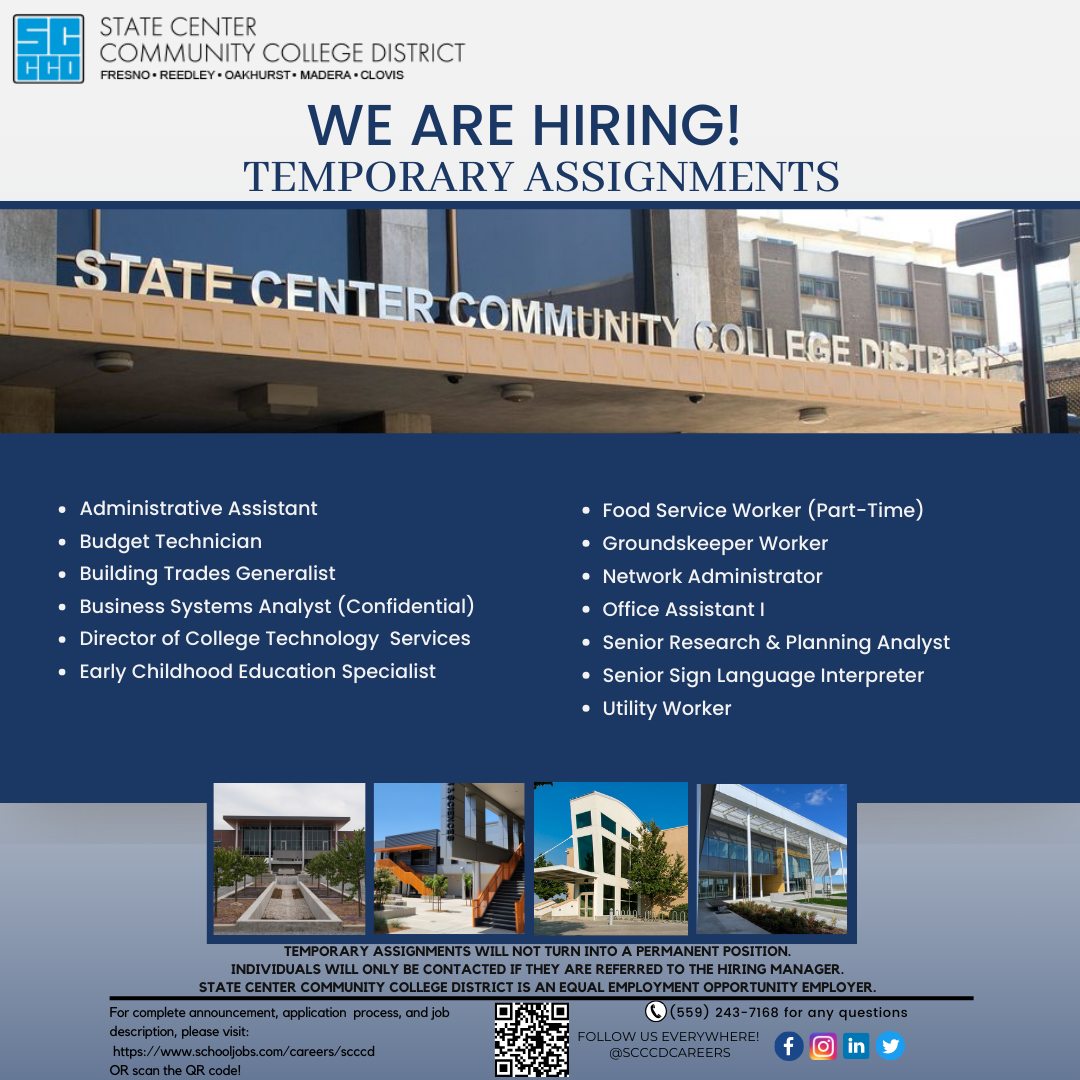 SC
CCD

STATE CENTER
COMMUNITY COLLEGE DISTRICT
FRESNO • REEDLEY • OAKHURST • MADERA • CLOVIS

WE ARE HIRING!
TEMPORARY ASSIGNMENTS

STATE CENTER COMMUNITY COLLEGE DISTRICT

- Administrative Assistant
- Budget Technician
- Building Trades Generalist
- Business Systems Analyst (Confidential)
- Director of College Technology Services
- Early Childhood Education Specialist

- Food Service Worker (Part-Time)
- Groundskeeper Worker
- Network Administrator
- Office Assistant I
- Senior Research & Planning Analyst
- Senior Sign Language Interpreter
- Utility Worker

TEMPORARY ASSIGNMENTS WILL NOT TURN INTO A PERMANENT POSITION.
INDIVIDUALS WILL ONLY BE CONTACTED IF THEY ARE REFERRED TO THE HIRING MANAGER.
STATE CENTER COMMUNITY COLLEGE DISTRICT IS AN EQUAL EMPLOYMENT OPPORTUNITY EMPLOYER.

For complete announcement, application process, and job description, please visit:
https://www.schooljobs.com/careers/scccd
OR scan the QR code!

(559) 243-7168 for any questions

FOLLOW US EVERYWHERE!
@SCCCDCAREERS